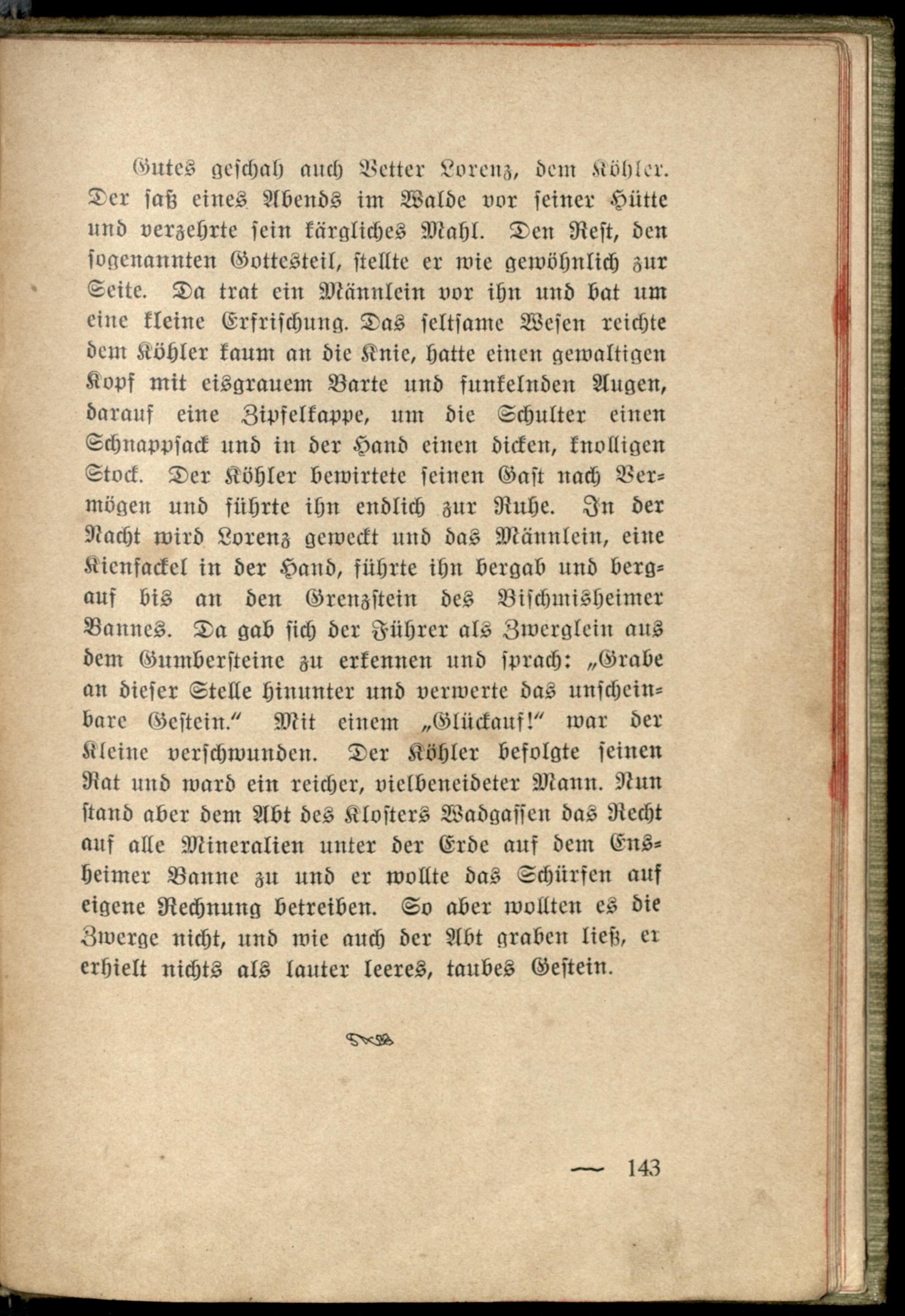 Gutes geschah auch Vetter Lorenz, dem Köhler. Der saß eines Abends im Walde vor seiner Hütte und verzehrte sein kärgliches Mahl. Den Rest, den sogenannten Gottesteil, stellte er wie gewöhnlich zur Seite. Da trat ein Männlein vor ihn und bat um eine kleine Erfrischung. Das seltsame Wesen reichte dem Köhler kaum an die Knie, hatte einen gewaltigen Kopf mit eisgrauem Barte und funkelnden Augen, darauf eine Zipfelkappe, um die Schulter einen Schnappsack und in der Hand einen dicken, knolligen Stock. Der Köhler bewirtete seinen Gast nach Vermögen und führte ihn endlich zur Ruhe. In der Nacht wird Lorenz geweckt und das Männlein, eine Kienfackel in der Hand, führte ihn bergab und bergauf bis an den Grenzstein des Bischmisheimer Bannes. Da gab sich der Führer als Zwerglein aus dem Gumbersteine zu erkennen und sprach: „Grabe an dieser Stelle hinunter und verwerte das unscheinbare Gestein.“ Mit einem „Glückauf!“ war der Kleine verschwunden. Der Köhler befolgte seinen Rat und ward ein reicher, vielbeneideter Mann. Nun stand aber dem Abt des Klosters Wadgassen das Recht auf alle Mineralien unter der Erde auf dem Ensheimer Banne zu und er wollte das Schürfen auf eigene Rechnung betreiben. So aber wollten es die Zwerge nicht, und wie auch der Abt graben ließ, er erhielt nichts als lauter leeres, taubes Gestein.

— 143